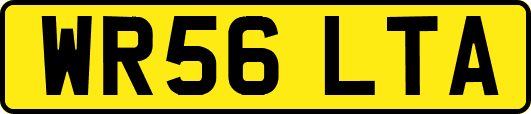 WR56 LTA